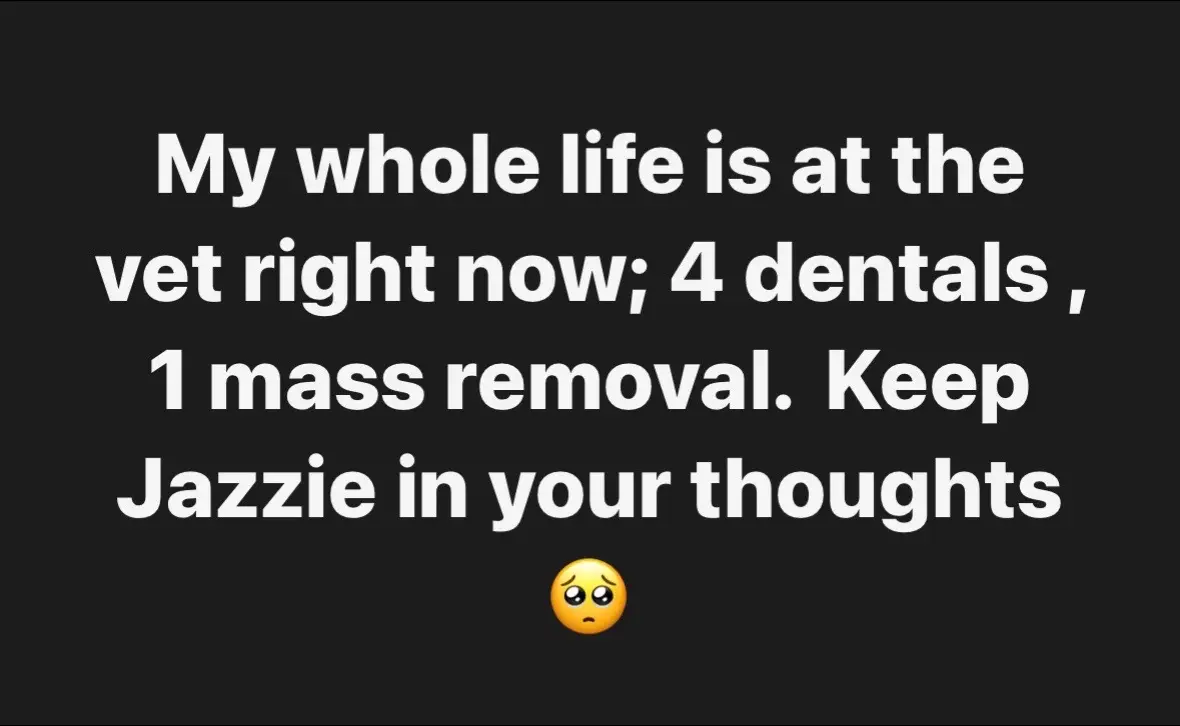 My whole life is at the vet right now; 4 dentals , 1 mass removal. Keep Jazzie in your thoughts 🥺